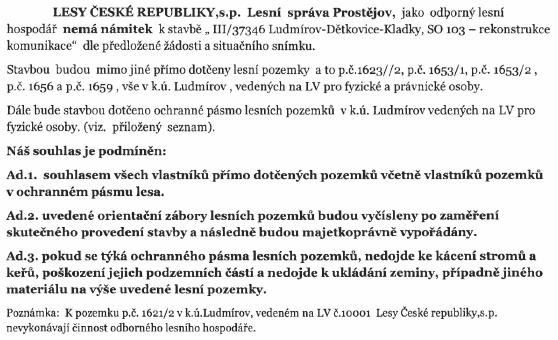 LESY ČESKÉ REPUBLIKY,s.p. Lesní správa Prostějov, jako odborný lesní hospodář nemá námitek k stavbě „ III/37346 Ludmírov-Dětkovice-Kladky, SO 103 – rekonstrukce komunikace“ dle předložené žádosti a situačního snímku.

Stavbou budou mimo jiné přímo dotčeny lesní pozemky a to p.č.1623//2, p.č. 1653/1, p.č. 1653/2 , p.č. 1656 a p.č. 1659 , vše v k.ú. Ludmírov , vedených na LV pro fyzické a právnické osoby.

Dále bude stavbou dotčeno ochranné pásmo lesních pozemků v k.ú. Ludmírov vedených na LV pro fyzické osoby. (viz. přiložený seznam).

Náš souhlas je podmíněn:

Ad.1. souhlasem všech vlastníků přímo dotčených pozemků včetně vlastníků pozemků v ochranném pásmu lesa.

Ad.2. uvedené orientační zábory lesních pozemků budou vyčísleny po zaměření skutečného provedení stavby a následně budou majetkoprávně vypořádány.

Ad.3. pokud se týká ochranného pásma lesních pozemků, nedojde ke kácení stromů a keřů, poškození jejich podzemních částí a nedojde k ukládání zeminy, případně jiného materiálu na výše uvedené lesní pozemky.

Poznámka: K pozemku p.č. 1621/2 v k.ú.Ludmírov, vedeném na LV č.10001 Lesy České republiky,s.p. nevykonávají činnost odborného lesního hospodáře.